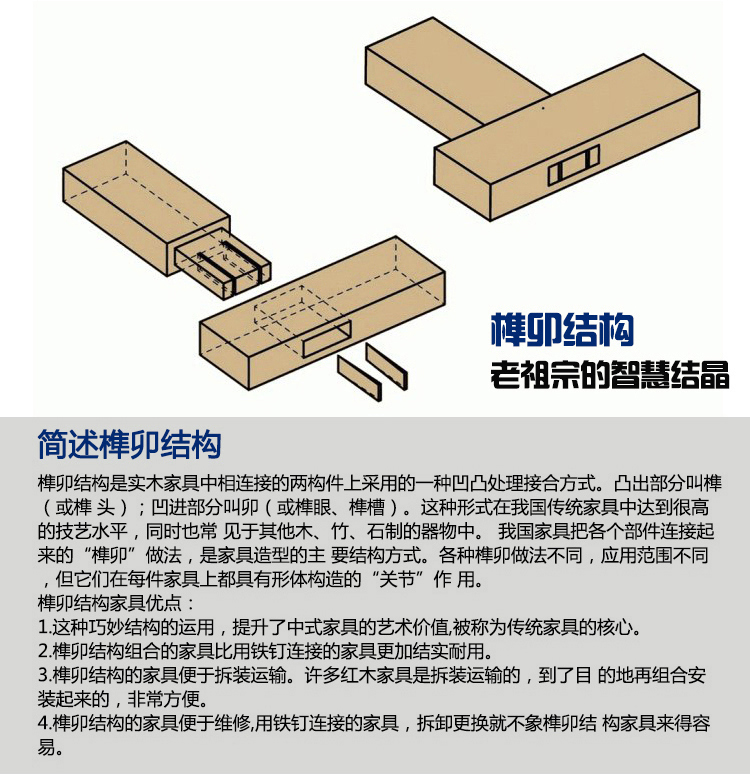 榫卯结构
老祖宗的智慧结晶

简述榫卯结构

榫卯结构是实木家具中相连接的两构件上采用的一种凹凸处理接合方式。凸出部分叫榫（或榫 头）；凹进部分叫卯（或榫眼、榫槽）。这种形式在我国传统家具中达到很高的技艺水平，同时也常 见于其他木、竹、石制的器物中。 我国家具把各个部件连接起来的“榫卯”做法，是家具造型的主 要结构方式。各种榫卯做法不同，应用范围不同，但它们在每件家具上都具有形体构造的“关节”作 用。
榫卯结构家具优点：
1.这种巧妙结构的运用，提升了中式家具的艺术价值,被称为传统家具的核心。
2.榫卯结构组合的家具比用铁钉连接的家具更加结实耐用。
3.榫卯结构的家具便于拆装运输。许多红木家具是拆装运输的，到了目 的地再组合安装起来的，非常方便。
4.榫卯结构的家具便于维修,用铁钉连接的家具，拆卸更换就不象榫卯结 构家具来得容易。